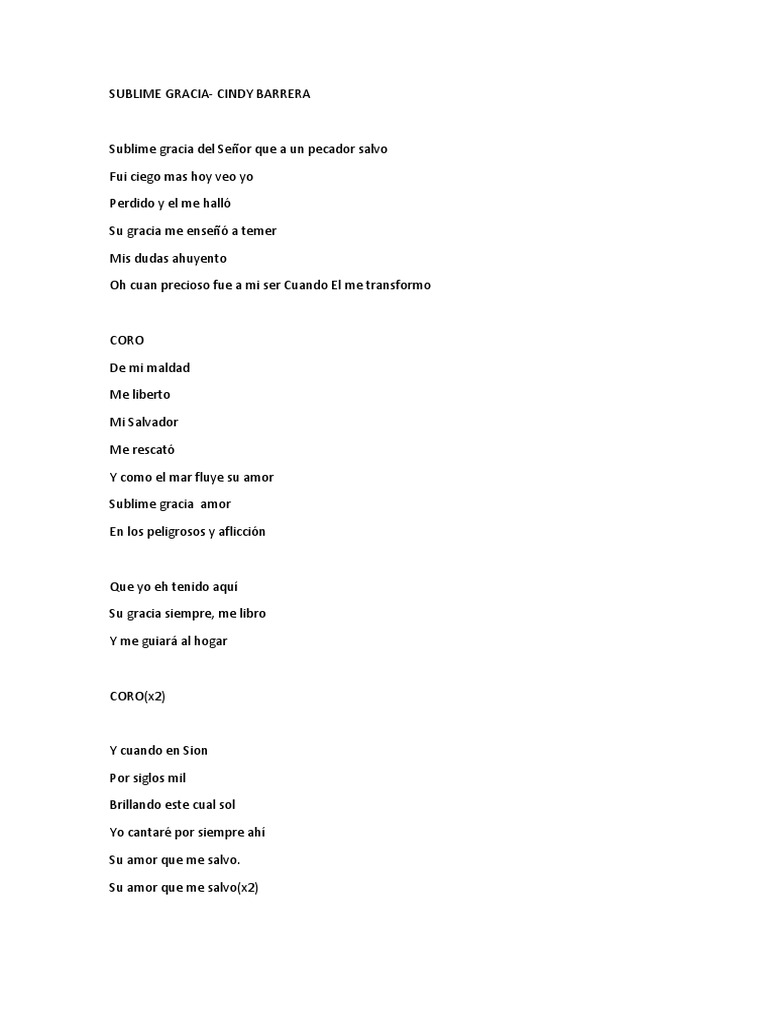 SUBLIME GRACIA- CINDY BARRERA

Sublime gracia del Señor que a un pecador salvo
Fui ciego mas hoy veo yo
Perdido y el me halló
Su gracia me enseñó a temer
Mis dudas ahuyento
Oh cuan precioso fue a mi ser Cuando El me transformo

CORO
De mi maldad
Me liberto
Mi Salvador
Me rescató
Y como el mar fluye su amor
Sublime gracia amor
En los peligrosos y aflicción

Que yo eh tenido aquí
Su gracia siempre, me libro
Y me guiará al hogar

CORO(x2)

Y cuando en Sion
Por siglos mil
Brillando este cual sol
Yo cantaré por siempre ahí
Su amor que me salvo.
Su amor que me salvo(x2)